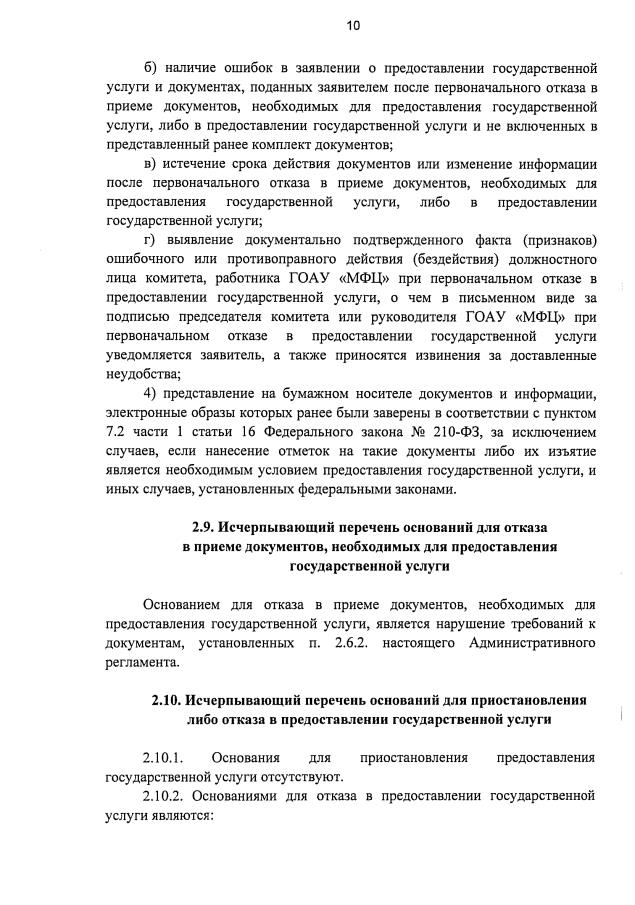 10

б) наличие ошибок в заявлении о предоставлении государственной услуги и документах, поданных заявителем после первоначального отказа в приеме документов, необходимых для предоставления государственной услуги, либо в предоставлении государственной услуги и не включенных в представленный ранее комплект документов;

в) истечение срока действия документов или изменение информации после первоначального отказа в приеме документов, необходимых для предоставления государственной услуги, либо в предоставлении государственной услуги;

г) выявление документально подтвержденного факта (признаков) ошибочного или противоправного действия (бездействия) должностного лица комитета, работника ГОАУ «МФЦ» при первоначальном отказе в предоставлении государственной услуги, о чем в письменном виде за подписью председателя комитета или руководителя ГОАУ «МФЦ» при первоначальном отказе в предоставлении государственной услуги уведомляется заявитель, а также приносятся извинения за доставленные неудобства;

4) представление на бумажном носителе документов и информации, электронные образы которых ранее были заверены в соответствии с пунктом 7.2 части 1 статьи 16 Федерального закона № 210-ФЗ, за исключением случаев, если нанесение отметок на такие документы либо их изъятие является необходимым условием предоставления государственной услуги, и иных случаев, установленных федеральными законами.

2.9. Исчерпывающий перечень оснований для отказа в приеме документов, необходимых для предоставления государственной услуги

Основанием для отказа в приеме документов, необходимых для предоставления государственной услуги, является нарушение требований к документам, установленных п. 2.6.2. настоящего Административного регламента.

2.10. Исчерпывающий перечень оснований для приостановления либо отказа в предоставлении государственной услуги

2.10.1. Основания для приостановления предоставления государственной услуги отсутствуют.

2.10.2. Основаниями для отказа в предоставлении государственной услуги являются: